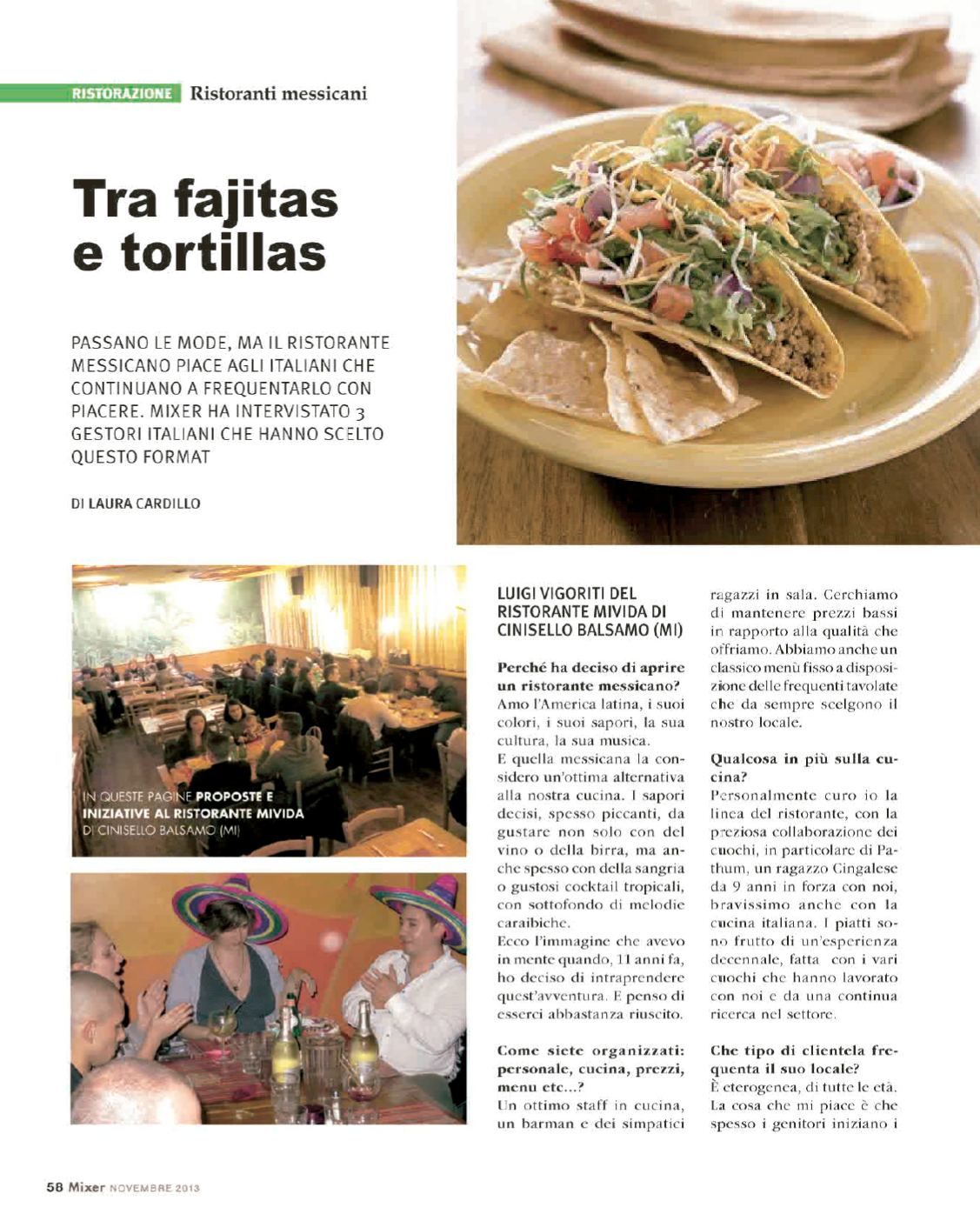 RISTORAZIONE Ristoranti messicani

Tra fajitas e tortillas

PASSANO LE MODE, MA IL RISTORANTE MESSICANO PIACE AGLI ITALIANI CHE CONTINUANO A FREQUENTARLO CON PIACERE. MIXER HA INTERVISTATO 3 GESTORI ITALIANI CHE HANNO SCELTO QUESTO FORMAT

DI LAURA CARDILLO

IN QUESTE PAGINE PROPOSTE E INIZIATIVE AL RISTORANTE MIVIDA DI CINISELLO BALSAMO (MI)

LUIGI VIGORITI DEL RISTORANTE MIVIDA DI CINISELLO BALSAMO (MI)

Perché ha deciso di aprire un ristorante messicano?
Amo l'America latina, i suoi colori, i suoi sapori, la sua cultura, la sua musica.
E quella messicana la considero un'ottima alternativa alla nostra cucina. I sapori decisi, spesso piccanti, da gustare non solo con del vino o della birra, ma anche spesso con della sangria o gustosi cocktail tropicali, con sottofondo di melodie caraibiche.
Ecco l'immagine che avevo in mente quando, 11 anni fa, ho deciso di intraprendere quest'avventura. E penso di esserci abbastanza riuscito.

Come siete organizzati: personale, cucina, prezzi, menu etc...?
Un ottimo staff in cucina, un barman e dei simpatici ragazzi in sala. Cerchiamo di mantenere prezzi bassi in rapporto alla qualità che offriamo. Abbiamo anche un classico menù fisso a disposizione delle frequenti tavolate che da sempre scelgono il nostro locale.

Qualcosa in più sulla cucina?
Personalmente curo io la linea del ristorante, con la preziosa collaborazione dei cuochi, in particolare di Pathum, un ragazzo Cingalese da 9 anni in forza con noi, bravissimo anche con la cucina italiana. I piatti sono frutto di un'esperienza decennale, fatta con i vari cuochi che hanno lavorato con noi e da una continua ricerca nel settore.

Che tipo di clientela frequenta il suo locale?
È eterogenea, di tutte le età. La cosa che mi piace è che spesso i genitori iniziano i

58 Mixer NOVEMBRE 2013